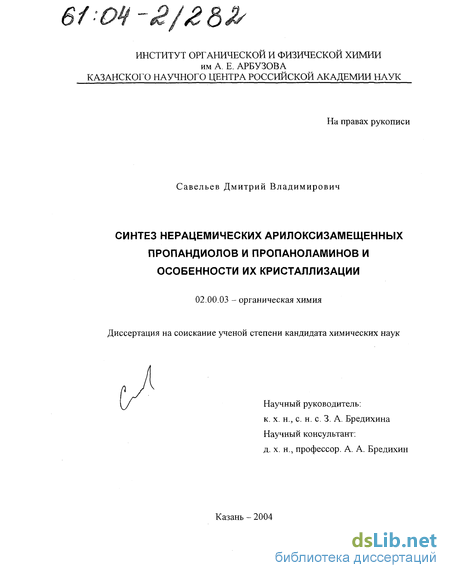 61:04-2/282

ИНСТИТУТ ОРГАНИЧЕСКОЙ И ФИЗИЧЕСКОЙ ХИМИИ
им А. Е. АРБУЗОВА
КАЗАНСКОГО НАУЧНОГО ЦЕНТРА РОССИЙСКОЙ АКАДЕМИИ НАУК

На правах рукописи

Савельев Дмитрий Владимирович

СИНТЕЗ НЕРАЦЕМИЧЕСКИХ АРИЛОКСИЗАМЕЩЕННЫХ ПРОПАНДИОЛОВ И ПРОПАНОЛАМИНОВ И ОСОБЕННОСТИ ИХ КРИСТАЛЛИЗАЦИИ

02.00.03 – органическая химия

Диссертация на соискание ученой степени кандидата химических наук

Научный руководитель:
к. х. н., с. н. с. З. А. Бредихина
Научный консультант:
д. х. н., профессор. А. А. Бредихин

Казань – 2004

dsLib.net
библиотека диссертаций